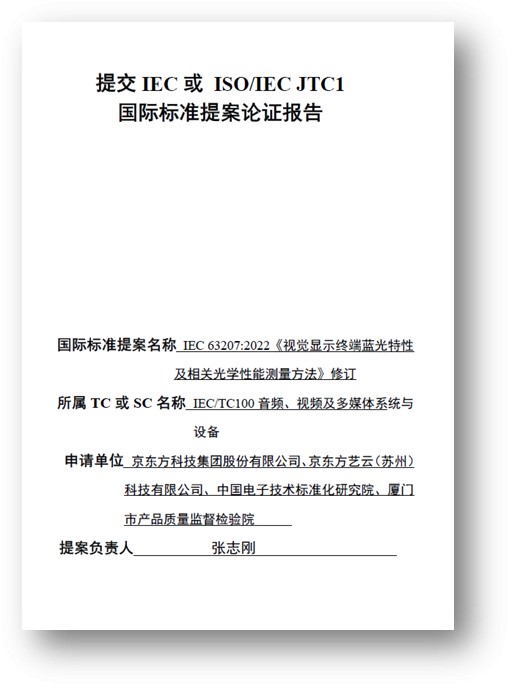 提交 IEC 或 ISO/IEC JTC1
国际标准提案论证报告

国际标准提案名称 IEC 63207:2022《视觉显示终端蓝光特性及相关光学性能测量方法》修订

所属 TC 或 SC 名称 IEC/TC100 音频、视频及多媒体系统与设备

申请单位 京东方科技集团股份有限公司、京东方艺云（苏州）科技有限公司、中国电子技术标准化研究院、厦门市产品质量监督检验院

提案负责人 张志刚